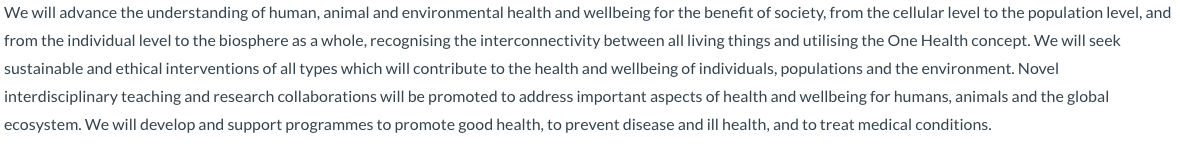 We will advance the understanding of human, animal and environmental health and wellbeing for the benefit of society, from the cellular level to the population level, and from the individual level to the biosphere as a whole, recognising the interconnectivity between all living things and utilising the One Health concept. We will seek sustainable and ethical interventions of all types which will contribute to the health and wellbeing of individuals, populations and the environment. Novel interdisciplinary teaching and research collaborations will be promoted to address important aspects of health and wellbeing for humans, animals and the global ecosystem. We will develop and support programmes to promote good health, to prevent disease and ill health, and to treat medical conditions.